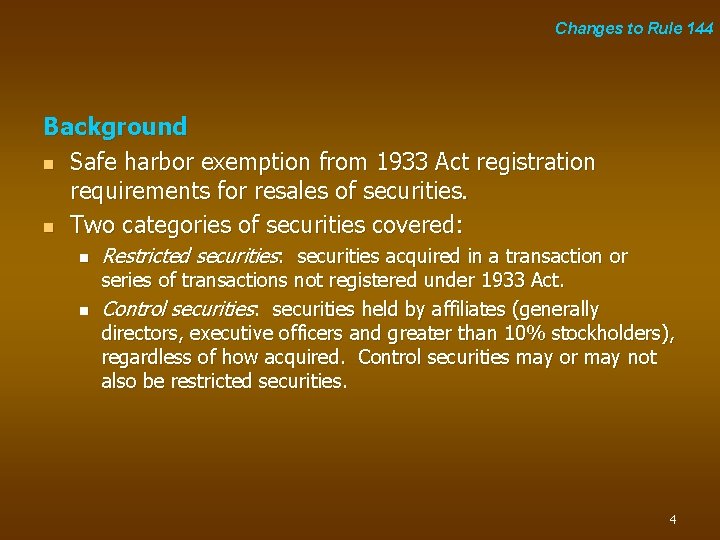 Changes to Rule 144

Background

• Safe harbor exemption from 1933 Act registration requirements for resales of securities.

• Two categories of securities covered:

• Restricted securities: securities acquired in a transaction or series of transactions not registered under 1933 Act.

• Control securities: securities held by affiliates (generally directors, executive officers and greater than 10% stockholders), regardless of how acquired. Control securities may or may not also be restricted securities.

4